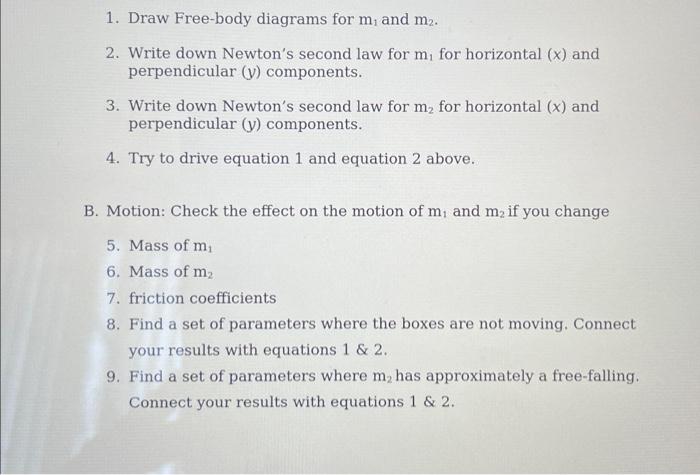 1. Draw Free-body diagrams for $m_1$ and $m_2$.

2. Write down Newton's second law for $m_1$ for horizontal (x) and perpendicular (y) components.

3. Write down Newton's second law for $m_2$ for horizontal (x) and perpendicular (y) components.

4. Try to drive equation 1 and equation 2 above.

B. Motion: Check the effect on the motion of $m_1$ and $m_2$ if you change

5. Mass of $m_1$
6. Mass of $m_2$
7. friction coefficients
8. Find a set of parameters where the boxes are not moving. Connect your results with equations 1 & 2.
9. Find a set of parameters where $m_2$ has approximately a free-falling. Connect your results with equations 1 & 2.